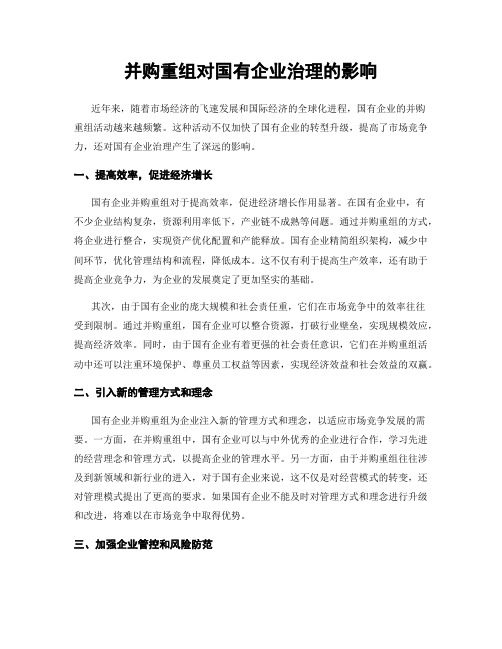 并购重组对国有企业治理的影响

近年来，随着市场经济的飞速发展和国际经济的全球化进程，国有企业的并购重组活动越来越频繁。这种活动不仅加快了国有企业的转型升级，提高了市场竞争力，还对国有企业治理产生了深远的影响。

一、提高效率，促进经济增长

国有企业并购重组对于提高效率，促进经济增长作用显著。在国有企业中，有不少企业结构复杂，资源利用率低下，产业链不成熟等问题。通过并购重组的方式，将企业进行整合，实现资产优化配置和产能释放。国有企业精简组织架构，减少中间环节，优化管理结构和流程，降低成本。这不仅有利于提高生产效率，还有助于提高企业竞争力，为企业的发展奠定了更加坚实的基础。

其次，由于国有企业的庞大规模和社会责任重，它们在市场竞争中的效率往往受到限制。通过并购重组，国有企业可以整合资源，打破行业壁垒，实现规模效应，提高经济效率。同时，由于国有企业有着更强的社会责任意识，它们在并购重组活动中还可以注重环境保护、尊重员工权益等因素，实现经济效益和社会效益的双赢。

二、引入新的管理方式和理念

国有企业并购重组为企业注入新的管理方式和理念，以适应市场竞争发展的需要。一方面，在并购重组中，国有企业可以与中外优秀的企业进行合作，学习先进的经营理念和管理方式，以提高企业的管理水平。另一方面，由于并购重组往往涉及到新领域和新行业的进入，对于国有企业来说，这不仅是对经营模式的转变，还对管理模式提出了更高的要求。如果国有企业不能及时对管理方式和理念进行升级和改进，将难以在市场竞争中取得优势。

三、加强企业管控和风险防范